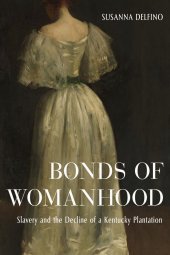 SUSANNA DELFINO

BONDS OF WOMANHOOD

Slavery and the Decline of a Kentucky Plantation